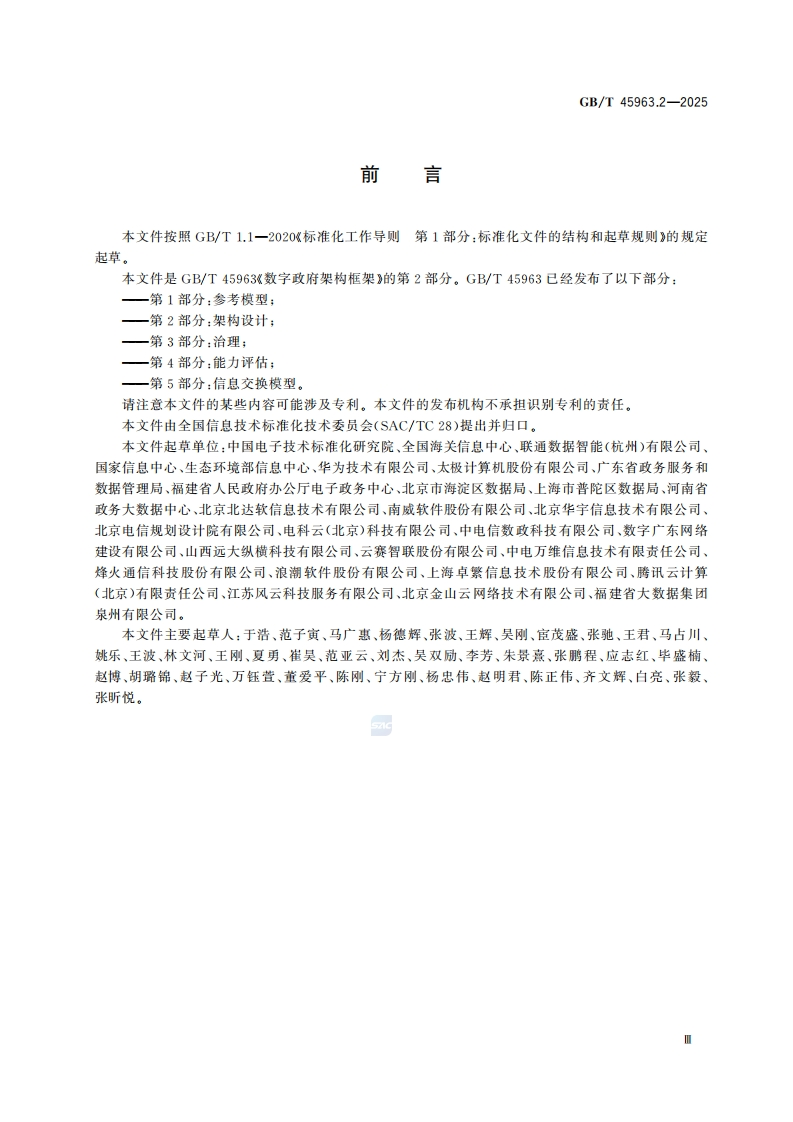 GB/T 45963.2—2025

前　言

本文件按照 GB/T 1.1—2020《标准化工作导则　第 1 部分：标准化文件的结构和起草规则》的规定起草。

本文件是 GB/T 45963《数字政府架构框架》的第 2 部分。GB/T 45963 已经发布了以下部分：

——第 1 部分：参考模型；

——第 2 部分：架构设计；

——第 3 部分：治理；

——第 4 部分：能力评估；

——第 5 部分：信息交换模型。

请注意本文件的某些内容可能涉及专利。本文件的发布机构不承担识别专利的责任。

本文件由全国信息技术标准化技术委员会(SAC/TC 28)提出并归口。

本文件起草单位：中国电子技术标准化研究院、全国海关信息中心、联通数据智能(杭州)有限公司、国家信息中心、生态环境部信息中心、华为技术有限公司、太极计算机股份有限公司、广东省政务服务和数据管理局、福建省人民政府办公厅电子政务中心、北京市海淀区数据局、上海市普陀区数据局、河南省政务大数据中心、北京北达软信息技术有限公司、南威软件股份有限公司、北京华宇信息技术有限公司、北京电信规划设计院有限公司、电科云(北京)科技有限公司、中电信数政科技有限公司、数字广东网络建设有限公司、山西远大纵横科技有限公司、云赛智联股份有限公司、中电万维信息技术有限责任公司、烽火通信科技股份有限公司、浪潮软件股份有限公司、上海卓繁信息技术股份有限公司、腾讯云计算(北京)有限责任公司、江苏风云科技服务有限公司、北京金山云网络技术有限公司、福建省大数据集团泉州有限公司。

本文件主要起草人：于浩、范子寅、马广惠、杨德辉、张波、王辉、吴刚、宦茂盛、张驰、王君、马占川、姚乐、王波、林文河、王刚、夏勇、崔昊、范亚云、刘杰、吴双励、李芳、朱景熹、张鹏程、应志红、毕盛楠、赵博、胡璐锦、赵子光、万钰萱、董爱平、陈刚、宁方刚、杨忠伟、赵明君、陈正伟、齐文辉、白亮、张毅、张昕悦。

Ⅲ